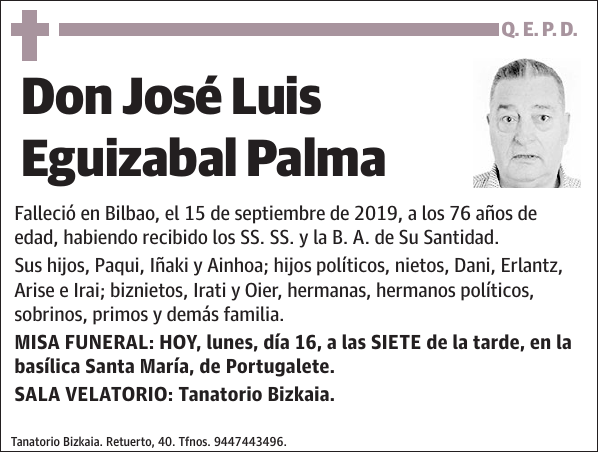 Q. E. P. D.

Don José Luis Eguizabal Palma

Falleció en Bilbao, el 15 de septiembre de 2019, a los 76 años de edad, habiendo recibido los SS. SS. y la B. A. de Su Santidad.

Sus hijos, Paqui, Iñaki y Ainhoa; hijos políticos, nietos, Dani, Erlantz, Arise e Irai; biznietos, Irati y Oier, hermanas, hermanos políticos, sobrinos, primos y demás familia.

MISA FUNERAL: HOY, lunes, día 16, a las SIETE de la tarde, en la basílica Santa María, de Portugalete.

SALA VELATORIO: Tanatorio Bizkaia.

Tanatorio Bizkaia. Retuerto, 40. Tfnos. 9447443496.